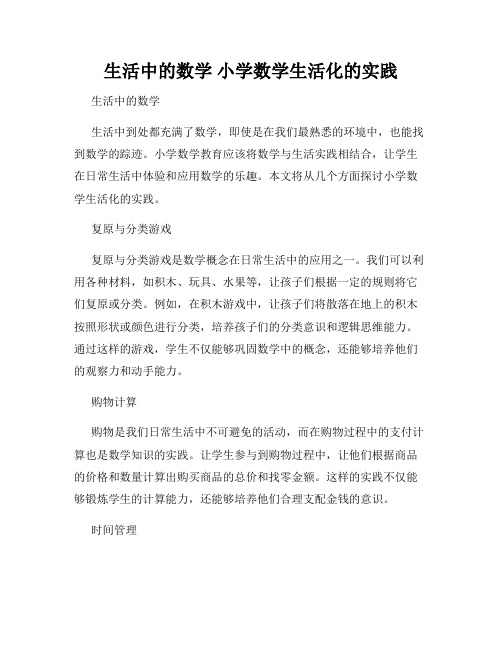 生活中的数学 小学数学生活化的实践

生活中的数学

生活中到处都充满了数学，即使是在我们最熟悉的环境中，也能找到数学的踪迹。小学数学教育应该将数学与生活实践相结合，让学生在日常生活中体验和应用数学的乐趣。本文将从几个方面探讨小学数学生活化的实践。

复原与分类游戏

复原与分类游戏是数学概念在日常生活中的应用之一。我们可以利用各种材料，如积木、玩具、水果等，让孩子们根据一定的规则将它们复原或分类。例如，在积木游戏中，让孩子们将散落在地上的积木按照形状或颜色进行分类，培养孩子们的分类意识和逻辑思维能力。通过这样的游戏，学生不仅能够巩固数学中的概念，还能够培养他们的观察力和动手能力。

购物计算

购物是我们日常生活中不可避免的活动，而在购物过程中的支付计算也是数学知识的实践。让学生参与到购物过程中，让他们根据商品的价格和数量计算出购买商品的总价和找零金额。这样的实践不仅能够锻炼学生的计算能力，还能够培养他们合理支配金钱的意识。

时间管理